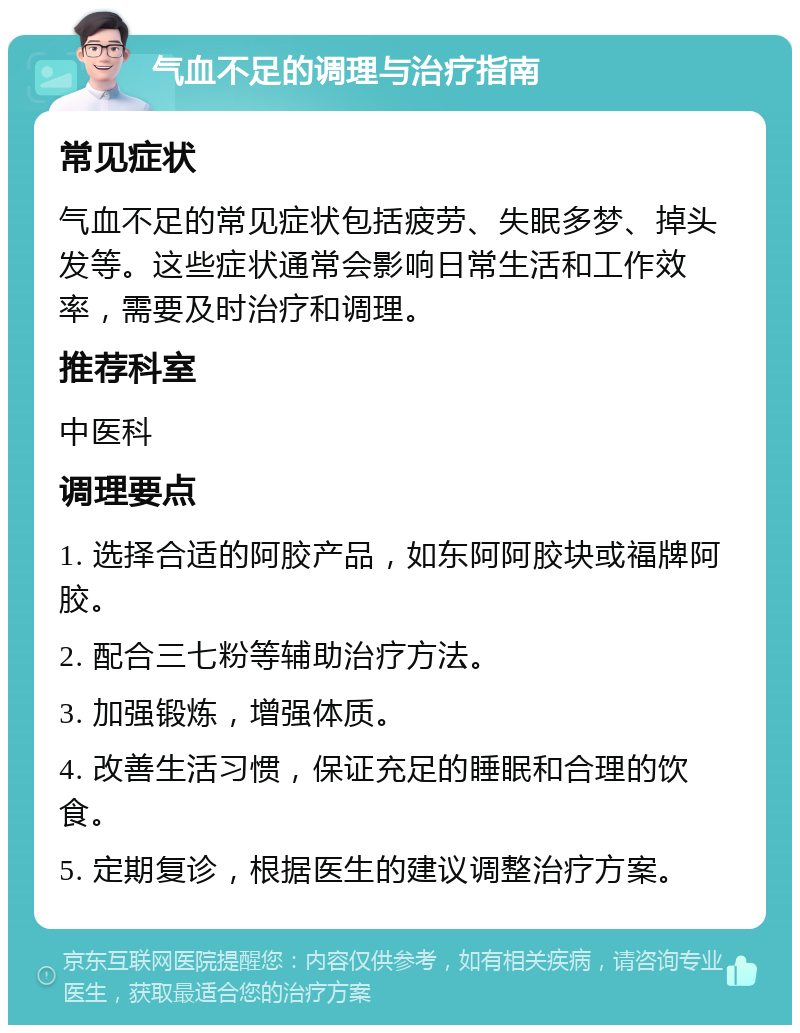 气血不足的调理与治疗指南

常见症状

气血不足的常见症状包括疲劳、失眠多梦、掉头发等。这些症状通常会影响日常生活和工作效率，需要及时治疗和调理。

推荐科室

中医科

调理要点

1. 选择合适的阿胶产品，如东阿阿胶块或福牌阿胶。

2. 配合三七粉等辅助治疗方法。

3. 加强锻炼，增强体质。

4. 改善生活习惯，保证充足的睡眠和合理的饮食。

5. 定期复诊，根据医生的建议调整治疗方案。

京东互联网医院提醒您：内容仅供参考，如有相关疾病，请咨询专业医生，获取最适合您的治疗方案